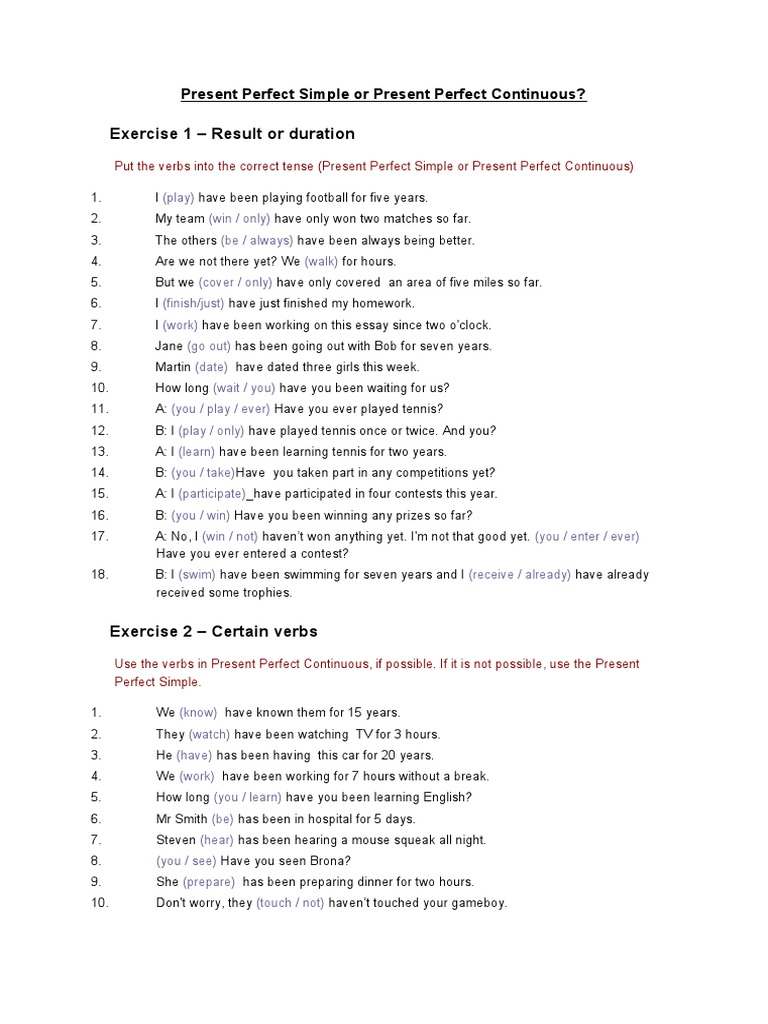 Present Perfect Simple or Present Perfect Continuous?

Exercise 1 – Result or duration

Put the verbs into the correct tense (Present Perfect Simple or Present Perfect Continuous)

1. I (play) have been playing football for five years.
2. My team (win / only) have only won two matches so far.
3. The others (be / always) have been always being better.
4. Are we not there yet? We (walk) for hours.
5. But we (cover / only) have only covered an area of five miles so far.
6. I (finish/just) have just finished my homework.
7. I (work) have been working on this essay since two o'clock.
8. Jane (go out) has been going out with Bob for seven years.
9. Martin (date) have dated three girls this week.
10. How long (wait / you) have you been waiting for us?
11. A: (you / play / ever) Have you ever played tennis?
12. B: I (play / only) have played tennis once or twice. And you?
13. A: I (learn) have been learning tennis for two years.
14. B: (you / take)Have you taken part in any competitions yet?
15. A: I (participate)_have participated in four contests this year.
16. B: (you / win) Have you been winning any prizes so far?
17. A: No, I (win / not) haven't won anything yet. I'm not that good yet. (you / enter / ever) Have you ever entered a contest?
18. B: I (swim) have been swimming for seven years and I (receive / already) have already received some trophies.

Exercise 2 – Certain verbs

Use the verbs in Present Perfect Continuous, if possible. If it is not possible, use the Present Perfect Simple.

1. We (know) have known them for 15 years.
2. They (watch) have been watching TV for 3 hours.
3. He (have) has been having this car for 20 years.
4. We (work) have been working for 7 hours without a break.
5. How long (you / learn) have you been learning English?
6. Mr Smith (be) has been in hospital for 5 days.
7. Steven (hear) has been hearing a mouse squeak all night.
8. (you / see) Have you seen Brona?
9. She (prepare) has been preparing dinner for two hours.
10. Don't worry, they (touch / not) haven't touched your gameboy.